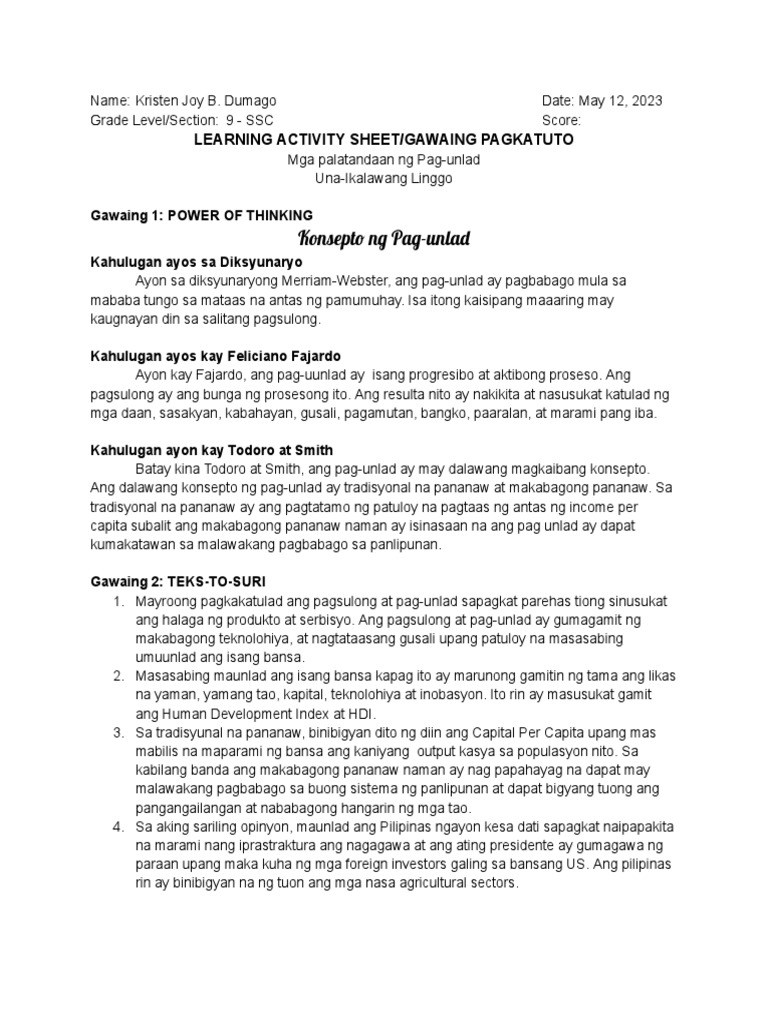 Name: Kristen Joy B. Dumago
Date: May 12, 2023
Grade Level/Section: 9 - SSC
Score:

LEARNING ACTIVITY SHEET/GAWAING PAGKATUTO
Mga palatandaan ng Pag-unlad
Una-Ikalawang Linggo

Gawaing 1: POWER OF THINKING

Konsepto ng Pag-unlad

Kahulugan ayos sa Diksyunaryo
Ayon sa diksyunaryong Merriam-Webster, ang pag-unlad ay pagbabago mula sa mababa tungo sa mataas na antas ng pamumuhay. Isa itong kaisipang maaaring may kaugnayan din sa salitang pagsulong.

Kahulugan ayos kay Feliciano Fajardo
Ayon kay Fajardo, ang pag-uunlad ay isang progresibo at aktibong proseso. Ang pagsulong ay ang bunga ng prosesong ito. Ang resulta nito ay nakikita at nasusukat katulad ng mga daan, sasakyan, kabahayan, gusali, pagamutan, bangko, paaralan, at marami pang iba.

Kahulugan ayon kay Todoro at Smith
Batay kina Todoro at Smith, ang pag-unlad ay may dalawang magkaibang konsepto. Ang dalawang konsepto ng pag-unlad ay tradisyonal na pananaw at makabagong pananaw. Sa tradisyonal na pananaw ay ang pagtatamo ng patuloy na pagtaas ng antas ng income per capita subalit ang makabagong pananaw naman ay isinasaan na ang pag unlad ay dapat kumakatawan sa malawakang pagbabago sa panlipunan.

Gawaing 2: TEKS-TO-SURI
1. Mayroong pagkakatulad ang pagsulong at pag-unlad sapagkat parehas tiong sinusukat ang halaga ng produkto at serbisyo. Ang pagsulong at pag-unlad ay gumagamit ng makabagong teknolohiya, at nagtataasang gusali upang patuloy na masasabing umuunlad ang isang bansa.
2. Masasabing maunlad ang isang bansa kapag ito ay marunong gamitin ng tama ang likas na yaman, yamang tao, kapital, teknolohiya at inobasyon. Ito rin ay masusukat gamit ang Human Development Index at HDI.
3. Sa tradisyunal na pananaw, binibigyan dito ng diin ang Capital Per Capita upang mas mabilis na maparami ng bansa ang kaniyang output kasya sa populasyon nito. Sa kabilang banda ang makabagong pananaw naman ay nag papahayag na dapat may malawakang pagbabago sa buong sistema ng panlipunan at dapat bigyang tuong ang pangangailangan at nababagong hangarin ng mga tao.
4. Sa aking sariling opinyon, maunlad ang Pilipinas ngayon kesa dati sapagkat naipapakita na marami nang iprastraktura ang nagagawa at ang ating presidente ay gumagawa ng paraan upang maka kuha ng mga foreign investors galing sa bansang US. Ang pilipinas rin ay binibigyan na ng tuon ang mga nasa agricultural sectors.